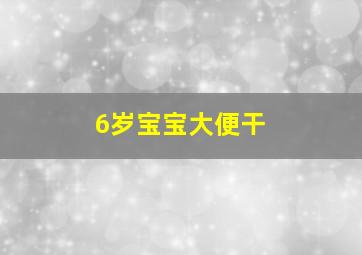 6岁宝宝大便干